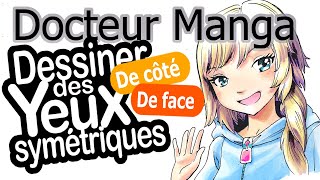 Docteur Manga

Dessiner des Yeux symétriques

De côté

De face